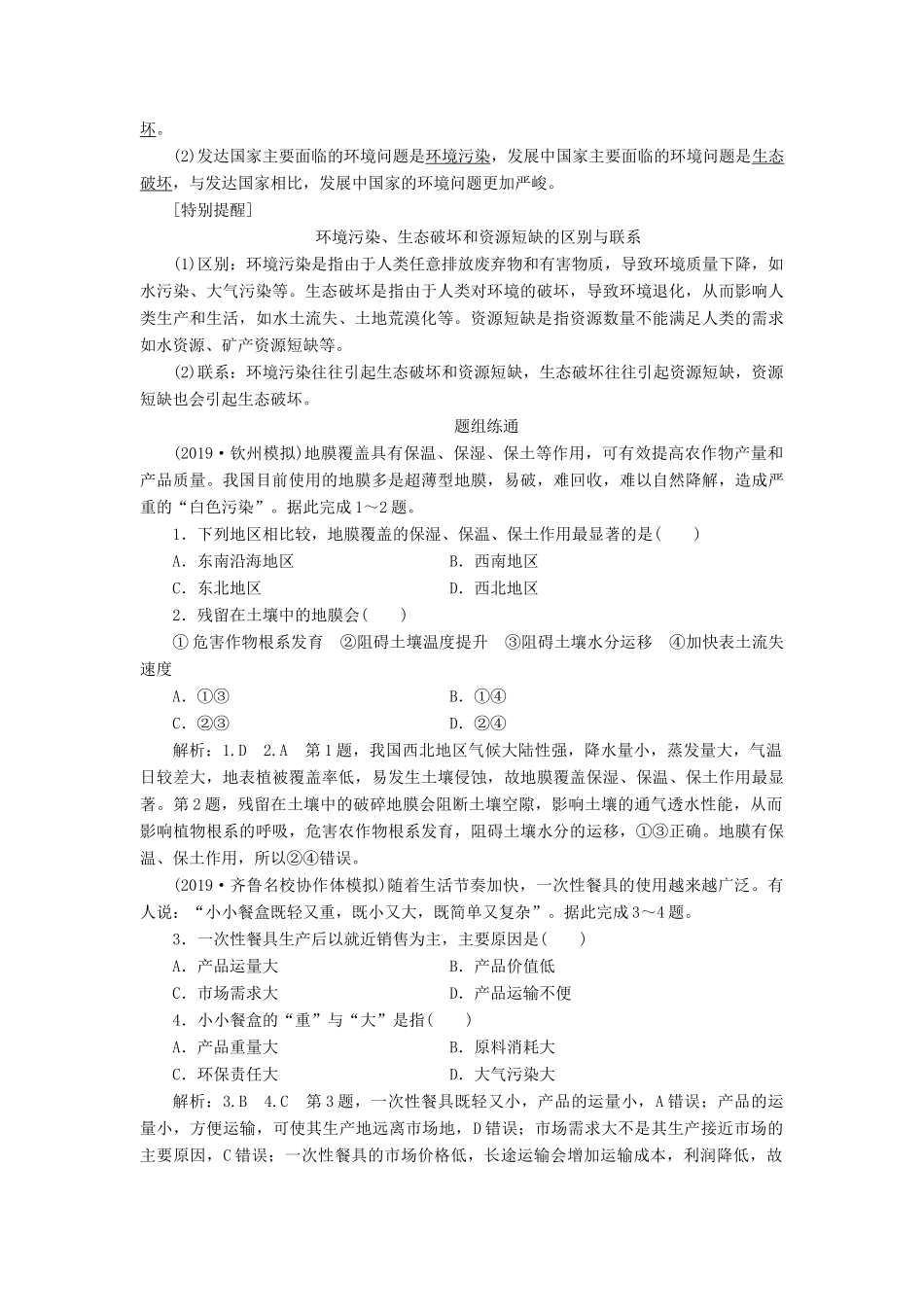 坏。

(2)发达国家主要面临的环境问题是环境污染，发展中国家主要面临的环境问题是生态破坏，与发达国家相比，发展中国家的环境问题更加严峻。

[特别提醒]

环境污染、生态破坏和资源短缺的区别与联系

(1)区别：环境污染是指由于人类任意排放废弃物和有害物质，导致环境质量下降，如水污染、大气污染等。生态破坏是指由于人类对环境的破坏，导致环境退化，从而影响人类生产和生活，如水土流失、土地荒漠化等。资源短缺是指资源数量不能满足人类的需求如水资源、矿产资源短缺等。

(2)联系：环境污染往往引起生态破坏和资源短缺，生态破坏往往引起资源短缺，资源短缺也会引起生态破坏。

题组练通

(2019·钦州模拟)地膜覆盖具有保温、保湿、保土等作用，可有效提高农作物产量和产品质量。我国目前使用的地膜多是超薄型地膜，易破，难回收，难以自然降解，造成严重的“白色污染”。据此完成1～2题。

1．下列地区相比较，地膜覆盖的保湿、保温、保土作用最显著的是(　　)

A．东南沿海地区　　B．西南地区

C．东北地区　　D．西北地区

2．残留在土壤中的地膜会(　　)

①危害作物根系发育　②阻碍土壤温度提升　③阻碍土壤水分运移　④加快表土流失速度

A．①③　　B．①④

C．②③　　D．②④

解析：1.D　2.A　第1题，我国西北地区气候大陆性强，降水量小，蒸发量大，气温日较差大，地表植被覆盖率低，易发生土壤侵蚀，故地膜覆盖保湿、保温、保土作用最显著。第2题，残留在土壤中的破碎地膜会阻断土壤空隙，影响土壤的通气透水性能，从而影响植物根系的呼吸，危害农作物根系发育，阻碍土壤水分的运移，①③正确。地膜有保温、保土作用，所以②④错误。

(2019·齐鲁名校协作体模拟)随着生活节奏加快，一次性餐具的使用越来越广泛。有人说：“小小餐盒既轻又重，既小又大，既简单又复杂”。据此完成3～4题。

3．一次性餐具生产后以就近销售为主，主要原因是(　　)

A．产品运量大　　B．产品价值低

C．市场需求大　　D．产品运输不便

4．小小餐盒的“重”与“大”是指(　　)

A．产品重量大　　B．原料消耗大

C．环保责任大　　D．大气污染大

解析：3.B　4.C　第3题，一次性餐具既轻又小，产品的运量小，A错误；产品的运量小，方便运输，可使其生产地远离市场地，D错误；市场需求大不是其生产接近市场的主要原因，C错误；一次性餐具的市场价格低，长途运输会增加运输成本，利润降低，故